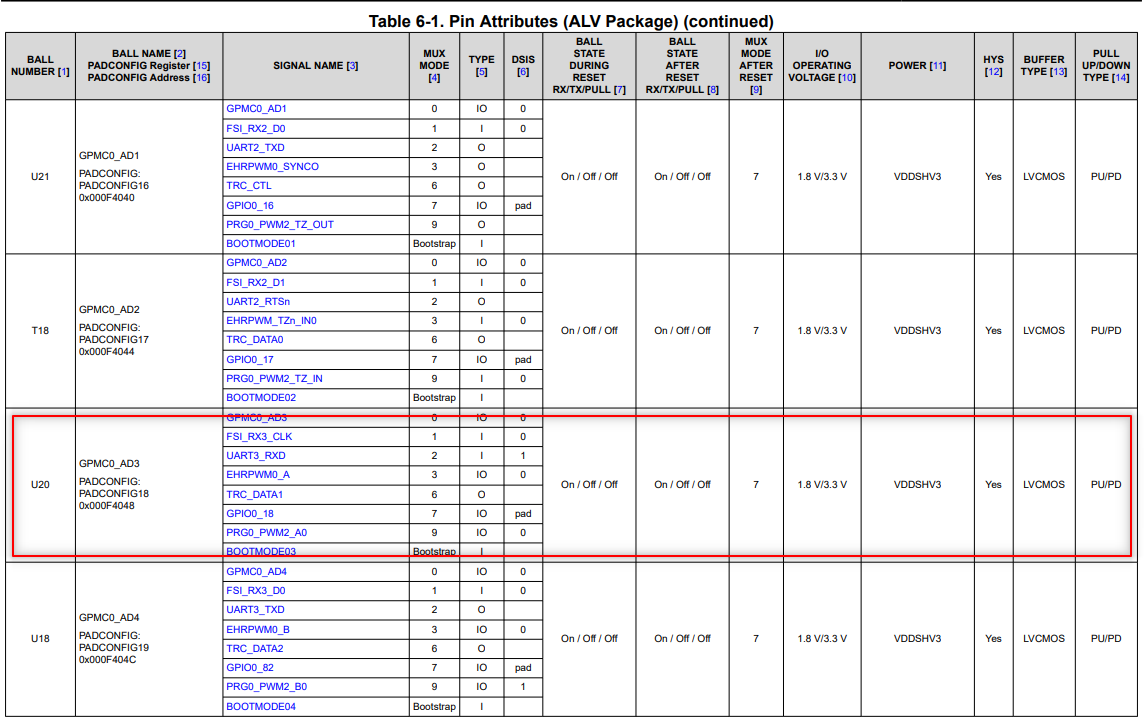 Table 6-1. Pin Attributes (ALV Package) (continued)

| BALL NUMBER [1] | BALL NAME [2] PADCONFIG Register [15] PADCONFIG Address [16] | SIGNAL NAME [3] | MUX MODE [4] | TYPE [5] | DSIS [6] | BALL STATE DURING RESET RX/TX/PULL [7] | BALL STATE AFTER RESET RX/TX/PULL [8] | MUX MODE AFTER RESET [9] | I/O OPERATING VOLTAGE [10] | POWER [11] | HYS [12] | BUFFER TYPE [13] | PULL UP/DOWN TYPE [14] |
|---|---|---|---|---|---|---|---|---|---|---|---|---|---|
| U21 | GPMC0_AD1 PADCONFIG: PADCONFIG16 0x000F4040 | GPMC0_AD1 | 0 | IO | 0 | On / Off / Off | On / Off / Off | 7 | 1.8 V/3.3 V | VDDSHV3 | Yes | LVCMOS | PU/PD |
| | | FSI_RX2_D0 | 1 | I | 0 | | | | | | | | |
| | | UART2_TXD | 2 | O | | | | | | | | | |
| | | EHRPWM0_SYNCO | 3 | O | | | | | | | | | |
| | | TRC_CTL | 6 | O | | | | | | | | | |
| | | GPIO0_16 | 7 | IO | pad | | | | | | | | |
| | | PRG0_PWM2_TZ_OUT | 9 | O | | | | | | | | | |
| | | BOOTMODE01 | Bootstrap | I | | | | | | | | | |
| T18 | GPMC0_AD2 PADCONFIG: PADCONFIG17 0x000F4044 | GPMC0_AD2 | 0 | IO | 0 | On / Off / Off | On / Off / Off | 7 | 1.8 V/3.3 V | VDDSHV3 | Yes | LVCMOS | PU/PD |
| | | FSI_RX2_D1 | 1 | I | 0 | | | | | | | | |
| | | UART2_RTSn | 2 | O | | | | | | | | | |
| | | EHRPWM_TZn_IN0 | 3 | I | 0 | | | | | | | | |
| | | TRC_DATA0 | 6 | O | | | | | | | | | |
| | | GPIO0_17 | 7 | IO | pad | | | | | | | | |
| | | PRG0_PWM2_TZ_IN | 9 | I | 0 | | | | | | | | |
| | | BOOTMODE02 | Bootstrap | I | | | | | | | | | |
| U20 | GPMC0_AD3 PADCONFIG: PADCONFIG18 0x000F4048 | GPMC0_AD3 | 0 | IO | 0 | On / Off / Off | On / Off / Off | 7 | 1.8 V/3.3 V | VDDSHV3 | Yes | LVCMOS | PU/PD |
| | | FSI_RX3_CLK | 1 | I | 0 | | | | | | | | |
| | | UART3_RXD | 2 | I | 1 | | | | | | | | |
| | | EHRPWM0_A | 3 | IO | 0 | | | | | | | | |
| | | TRC_DATA1 | 6 | O | | | | | | | | | |
| | | GPIO0_18 | 7 | IO | pad | | | | | | | | |
| | | PRG0_PWM2_A0 | 9 | IO | 0 | | | | | | | | |
| | | BOOTMODE03 | Bootstrap | I | | | | | | | | | |
| U18 | GPMC0_AD4 PADCONFIG: PADCONFIG19 0x000F404C | GPMC0_AD4 | 0 | IO | 0 | On / Off / Off | On / Off / Off | 7 | 1.8 V/3.3 V | VDDSHV3 | Yes | LVCMOS | PU/PD |
| | | FSI_RX3_D0 | 1 | I | 0 | | | | | | | | |
| | | UART3_TXD | 2 | O | | | | | | | | | |
| | | EHRPWM0_B | 3 | IO | 0 | | | | | | | | |
| | | TRC_DATA2 | 6 | O | | | | | | | | | |
| | | GPIO0_82 | 7 | IO | pad | | | | | | | | |
| | | PRG0_PWM2_B0 | 9 | IO | 1 | | | | | | | | |
| | | BOOTMODE04 | Bootstrap | I | | | | | | | | | |